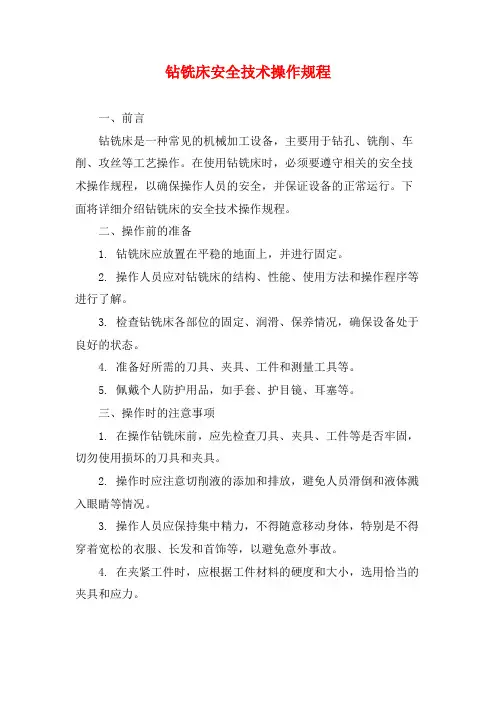 钻铣床安全技术操作规程

一、前言

钻铣床是一种常见的机械加工设备，主要用于钻孔、铣削、车削、攻丝等工艺操作。在使用钻铣床时，必须要遵守相关的安全技术操作规程，以确保操作人员的安全，并保证设备的正常运行。下面将详细介绍钻铣床的安全技术操作规程。

二、操作前的准备

1. 钻铣床应放置在平稳的地面上，并进行固定。

2. 操作人员应对钻铣床的结构、性能、使用方法和操作程序等进行了解。

3. 检查钻铣床各部位的固定、润滑、保养情况，确保设备处于良好的状态。

4. 准备好所需的刀具、夹具、工件和测量工具等。

5. 佩戴个人防护用品，如手套、护目镜、耳塞等。

三、操作时的注意事项

1. 在操作钻铣床前，应先检查刀具、夹具、工件等是否牢固，切勿使用损坏的刀具和夹具。

2. 操作时应注意切削液的添加和排放，避免人员滑倒和液体溅入眼睛等情况。

3. 操作人员应保持集中精力，不得随意移动身体，特别是不得穿着宽松的衣服、长发和首饰等，以避免意外事故。

4. 在夹紧工件时，应根据工件材料的硬度和大小，选用恰当的夹具和应力。